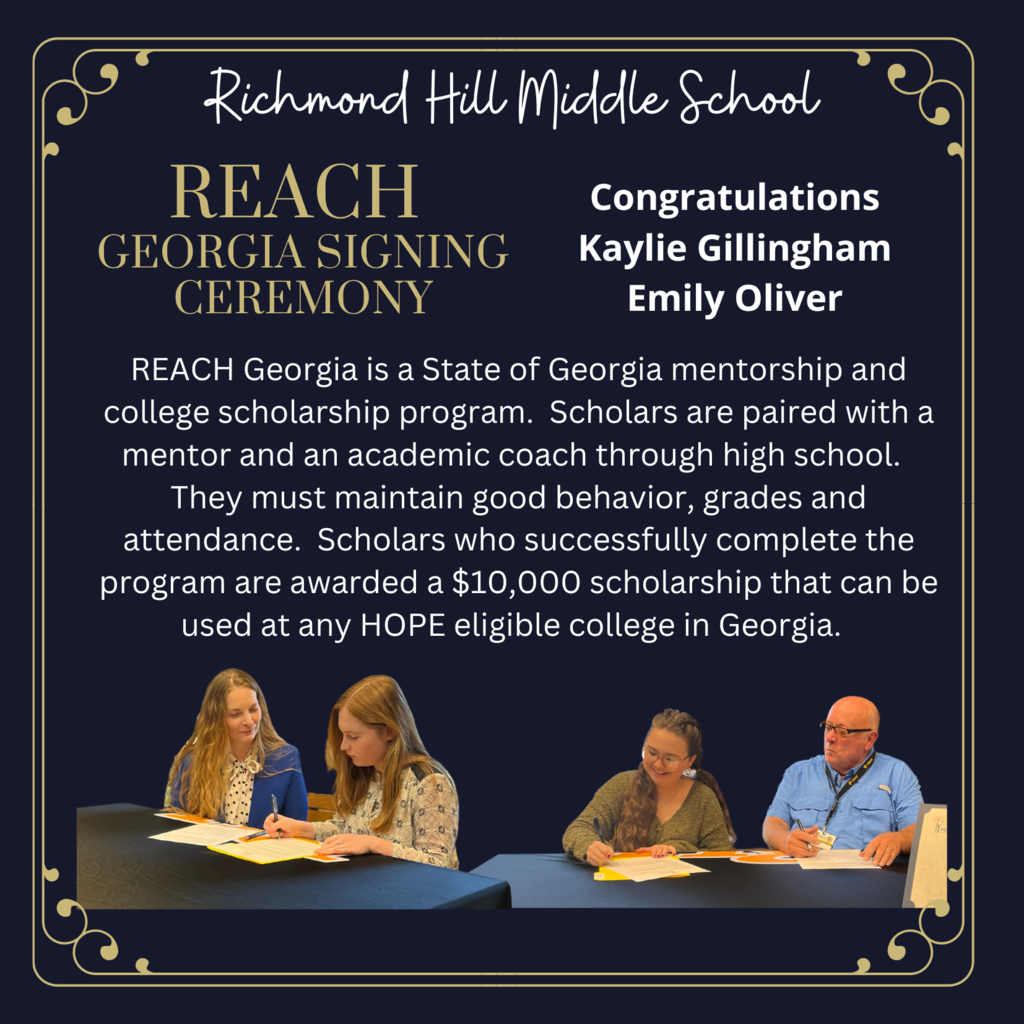 Richmond Hill Middle School

REACH
GEORGIA SIGNING
CEREMONY

Congratulations
Kaylie Gillingham
Emily Oliver

REACH Georgia is a State of Georgia mentorship and college scholarship program. Scholars are paired with a mentor and an academic coach through high school. They must maintain good behavior, grades and attendance. Scholars who successfully complete the program are awarded a $10,000 scholarship that can be used at any HOPE eligible college in Georgia.